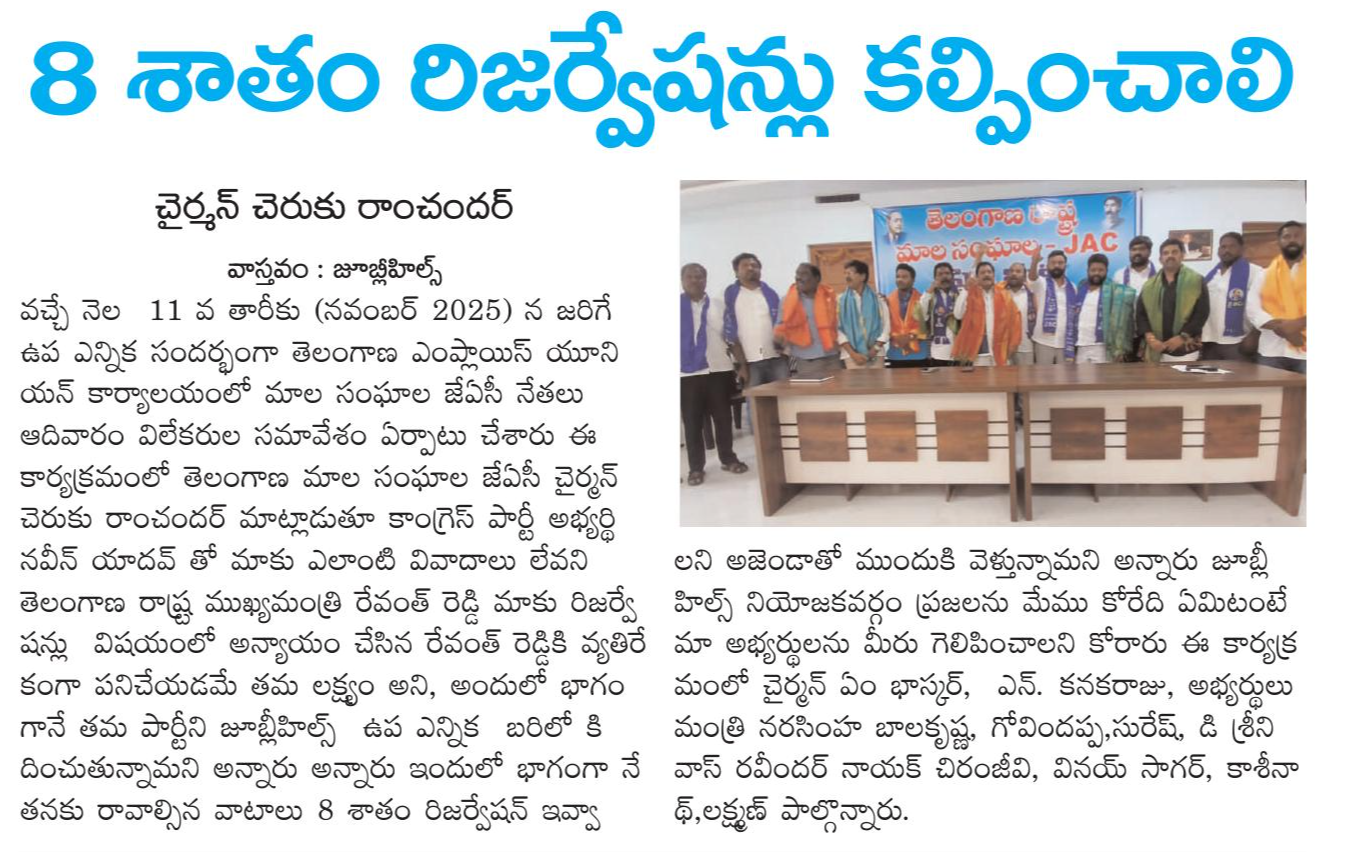 8 శాతం రిజర్వేషన్లు కల్పించాలి

చైర్మన్ చెరుకు రాంచందర్

వాస్తవం : జూబ్లీహిల్స్

వచ్చే నెల 11 వ తారీకు (నవంబర్ 2025) న జరిగే ఉప ఎన్నిక సందర్భంగా తెలంగాణ ఎంప్లాయిస్ యూనియన్ కార్యాలయంలో మాల సంఘాల జేఏసీ నేతలు ఆదివారం విలేకరుల సమావేశం ఏర్పాటు చేశారు ఈ కార్యక్రమంలో తెలంగాణ మాల సంఘాల జేఏసీ చైర్మన్ చెరుకు రాంచందర్ మాట్లాడుతూ కాంగ్రెస్ పార్టీ అభ్యర్థి నవీన్ యాదవ్ తో మాకు ఎలాంటి వివాదాలు లేవని తెలంగాణ రాష్ట్ర ముఖ్యమంత్రి రేవంత్ రెడ్డి మాకు రిజర్వేషన్లు విషయంలో అన్యాయం చేసిన రేవంత్ రెడ్డికి వ్యతిరేకంగా పనిచేయడమే తమ లక్ష్యం అని, అందులో భాగంగానే తమ పార్టీని జూబ్లీహిల్స్ ఉప ఎన్నిక బరిలో కి దించుతున్నామని అన్నారు అన్నారు ఇందులో భాగంగా నేతనకు రావాల్సిన వాటాలు 8 శాతం రిజర్వేషన్ ఇవ్వాలని అజెండాతో ముందుకి వెళ్తున్నామని అన్నారు జూబ్లీహిల్స్ నియోజకవర్గం ప్రజలను మేము కోరేది ఏమిటంటే మా అభ్యర్థులను మీరు గెలిపించాలని కోరారు ఈ కార్యక్రమంలో చైర్మన్ ఏం భాస్కర్, ఎన్. కనకరాజు, అభ్యర్థులు మంత్రి నరసింహ బాలకృష్ణ, గోవిందప్ప,సురేష్, డి శ్రీనివాస్ రవీందర్ నాయక్ చిరంజీవి, వినయ్ సాగర్, కాశీనాథ్,లక్ష్మణ్ పాల్గొన్నారు.

తెలంగాణ రాష్ట్ర
మాల సంఘాల - JAC